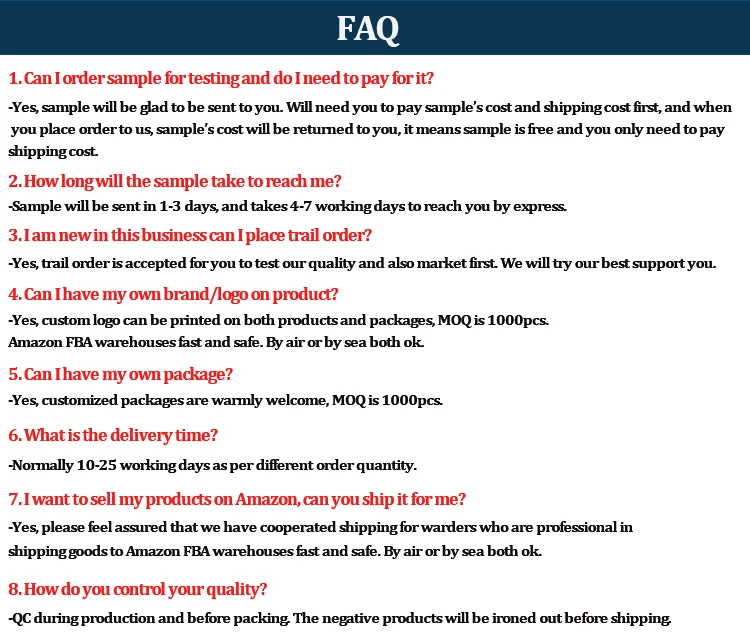 FAQ

1. Can I order sample for testing and do I need to pay for it?

-Yes, sample will be glad to be sent to you. Will need you to pay sample's cost and shipping cost first, and when you place order to us, sample's cost will be returned to you, it means sample is free and you only need to pay shipping cost.

2. How long will the sample take to reach me?

-Sample will be sent in 1-3 days, and takes 4-7 working days to reach you by express.

3. I am new in this business can I place trail order?

-Yes, trail order is accepted for you to test our quality and also market first. We will try our best support you.

4. Can I have my own brand/logo on product?

-Yes, custom logo can be printed on both products and packages, MOQ is 1000pcs.
Amazon FBA warehouses fast and safe. By air or by sea both ok.

5. Can I have my own package?

-Yes, customized packages are warmly welcome, MOQ is 1000pcs.

6. What is the delivery time?

-Normally 10-25 working days as per different order quantity.

7. I want to sell my products on Amazon, can you ship it for me?

-Yes, please feel assured that we have cooperated shipping for warders who are professional in shipping goods to Amazon FBA warehouses fast and safe. By air or by sea both ok.

8. How do you control your quality?

-QC during production and before packing. The negative products will be ironed out before shipping.